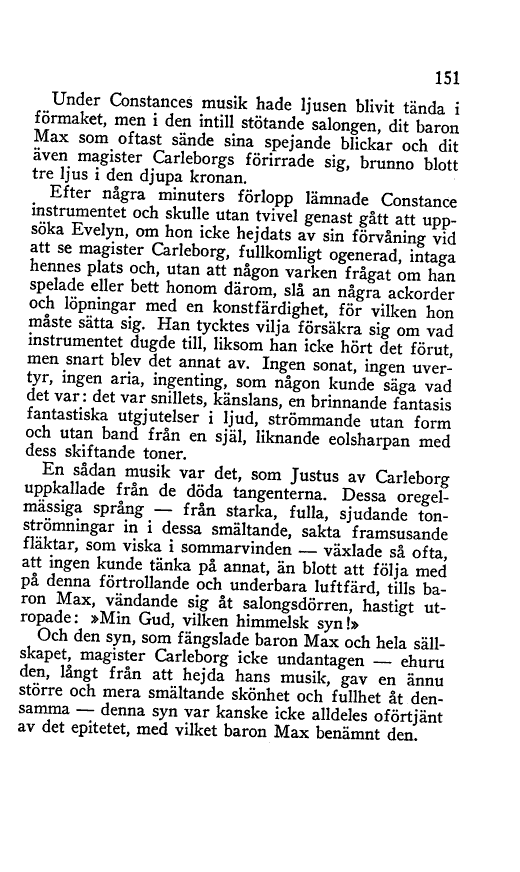 151

Under Constances musik hade ljusen blivit tända i förmaket, men i den intill stötande salongen, dit baron Max som oftast sände sina spejande blickar och dit även magister Carleborgs förirrade sig, brunno blott tre ljus i den djupa kronan.

Efter några minuters förlopp lämnade Constance instrumentet och skulle utan tvivel genast gått att uppsöka Evelyn, om hon icke hejdats av sin förvåning vid att se magister Carleborg, fullkomligt ogenerad, intaga hennes plats och, utan att någon varken frågat om han spelade eller bett honom därom, slå an några ackorder och löpningar med en konstfärdighet, för vilken hon måste sätta sig. Han tycktes vilja försäkra sig om vad instrumentet dugde till, liksom han icke hört det förut, men snart blev det annat av. Ingen sonat, ingen uvertyr, ingen aria, ingenting, som någon kunde säga vad det var: det var snillets, känslans, en brinnande fantasis fantastiska utgjutelser i ljud, strömmande utan form och utan band från en själ, liknande eolsharpan med dess skiftande toner.

En sådan musik var det, som Justus av Carleborg uppkallade från de döda tangenterna. Dessa oregelmässiga språng — från starka, fulla, sjudande tonströmningar in i dessa smältande, sakta framsusande fläktar, som viska i sommarvinden — växlade så ofta, att ingen kunde tänka på annat, än blott att följa med på denna förtrollande och underbara luftfärd, tills baron Max, vändande sig åt salongsdörren, hastigt utropade: »Min Gud, vilken himmelsk syn!»

Och den syn, som fängslade baron Max och hela sällskapet, magister Carleborg icke undantagen — ehuru den, långt från att hejda hans musik, gav en ännu större och mera smältande skönhet och fullhet åt densamma — denna syn var kanske icke alldeles oförtjänt av det epitetet, med vilket baron Max benämnt den.